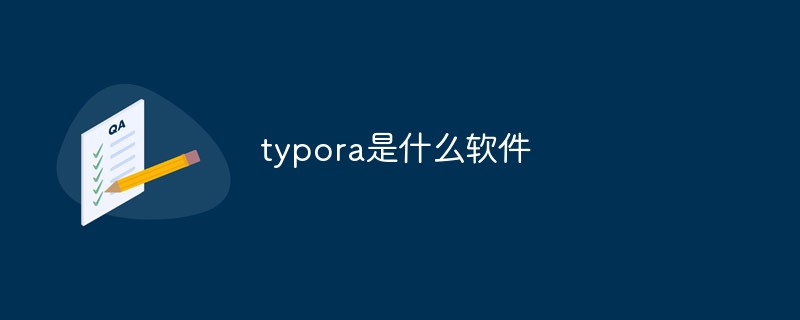 QA

typora是什么软件